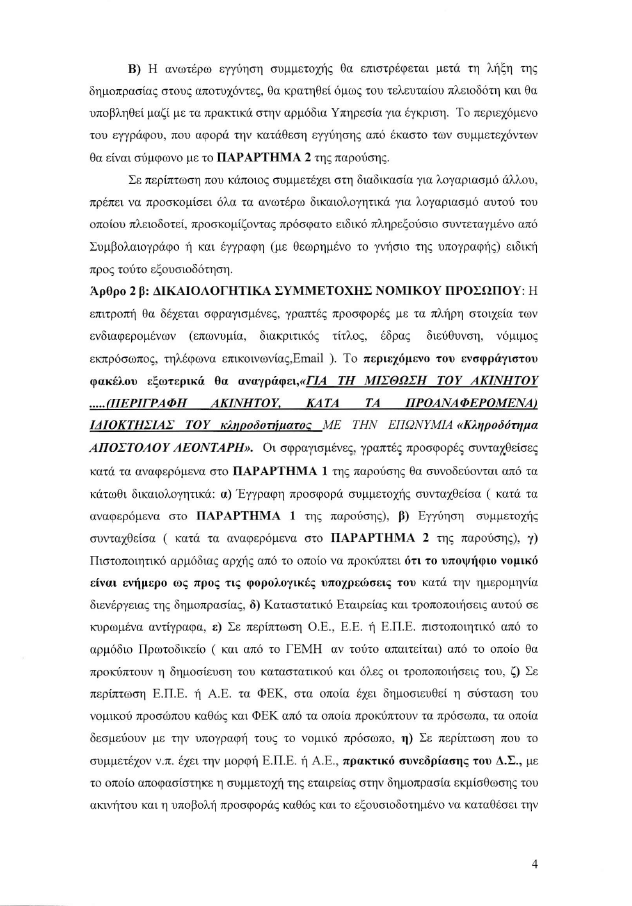 Β) Η ανωτέρω εγγύηση συμμετοχής θα επιστρέφεται μετά τη λήξη της δημοπρασίας στους αποτυχόντες, θα κρατηθεί όμως του τελευταίου πλειοδότη και θα υποβληθεί μαζί με τα πρακτικά στην αρμόδια Υπηρεσία για έγκριση. Το περιεχόμενο του εγγράφου, που αφορά την κατάθεση εγγύησης από έκαστο των συμμετεχόντων θα είναι σύμφωνο με το ΠΑΡΑΡΤΗΜΑ 2 της παρούσης.

Σε περίπτωση που κάποιος συμμετέχει στη διαδικασία για λογαριασμό άλλου, πρέπει να προσκομίσει όλα τα ανωτέρω δικαιολογητικά για λογαριασμό αυτού του οποίου πλειοδοτεί, προσκομίζοντας πρόσφατο ειδικό πληρεξούσιο συντεταγμένο από Συμβολαιογράφο ή και έγγραφη (με θεωρημένο το γνήσιο της υπογραφής) ειδική προς τούτο εξουσιοδότηση.

Άρθρο 2 β: ΔΙΚΑΙΟΛΟΓΗΤΙΚΑ ΣΥΜΜΕΤΟΧΗΣ ΝΟΜΙΚΟΥ ΠΡΟΣΩΠΟΥ: Η επιτροπή θα δέχεται σφραγισμένες, γραπτές προσφορές με τα πλήρη στοιχεία των ενδιαφερομένων (επωνυμία, διακριτικός τίτλος, έδρας διεύθυνση, νόμιμος εκπρόσωπος, τηλέφωνα επικοινωνίας,Email ). Το περιεχόμενο του ενσφράγιστου φακέλου εξωτερικά θα αναγράφει,«ΓΙΑ ΤΗ ΜΙΣΘΩΣΗ ΤΟΥ ΑΚΙΝΗΤΟΥ .....(ΠΕΡΙΓΡΑΦΗ ΑΚΙΝΗΤΟΥ, ΚΑΤΑ ΤΑ ΠΡΟΑΝΑΦΕΡΟΜΕΝΑ) ΙΔΙΟΚΤΗΣΙΑΣ ΤΟΥ κληροδοτήματος ΜΕ ΤΗΝ ΕΠΩΝΥΜΙΑ «Κληροδότημα ΑΠΟΣΤΟΛΟΥ ΛΕΟΝΤΑΡΗ». Οι σφραγισμένες, γραπτές προσφορές συνταχθείσες κατά τα αναφερόμενα στο ΠΑΡΑΡΤΗΜΑ 1 της παρούσης θα συνοδεύονται από τα κάτωθι δικαιολογητικά: α) Έγγραφη προσφορά συμμετοχής συνταχθείσα ( κατά τα αναφερόμενα στο ΠΑΡΑΡΤΗΜΑ 1 της παρούσης), β) Εγγύηση συμμετοχής συνταχθείσα ( κατά τα αναφερόμενα στο ΠΑΡΑΡΤΗΜΑ 2 της παρούσης), γ) Πιστοποιητικό αρμόδιας αρχής από το οποίο να προκύπτει ότι το υποψήφιο νομικό είναι ενήμερο ως προς τις φορολογικές υποχρεώσεις του κατά την ημερομηνία διενέργειας της δημοπρασίας, δ) Καταστατικό Εταιρείας και τροποποιήσεις αυτού σε κυρωμένα αντίγραφα, ε) Σε περίπτωση Ο.Ε., Ε.Ε. ή Ε.Π.Ε. πιστοποιητικό από το αρμόδιο Πρωτοδικείο ( και από το ΓΕΜΗ αν τούτο απαιτείται) από το οποίο θα προκύπτουν η δημοσίευση του καταστατικού και όλες οι τροποποιήσεις του, ζ) Σε περίπτωση Ε.Π.Ε. ή Α.Ε. τα ΦΕΚ, στα οποία έχει δημοσιευθεί η σύσταση του νομικού προσώπου καθώς και ΦΕΚ από τα οποία προκύπτουν τα πρόσωπα, τα οποία δεσμεύουν με την υπογραφή τους το νομικό πρόσωπο, η) Σε περίπτωση που το συμμετέχον ν.π. έχει την μορφή Ε.Π.Ε. ή Α.Ε., πρακτικό συνεδρίασης του Δ.Σ., με το οποίο αποφασίστηκε η συμμετοχή της εταιρείας στην δημοπρασία εκμίσθωσης του ακινήτου και η υποβολή προσφοράς καθώς και το εξουσιοδοτημένο να καταθέσει την

4